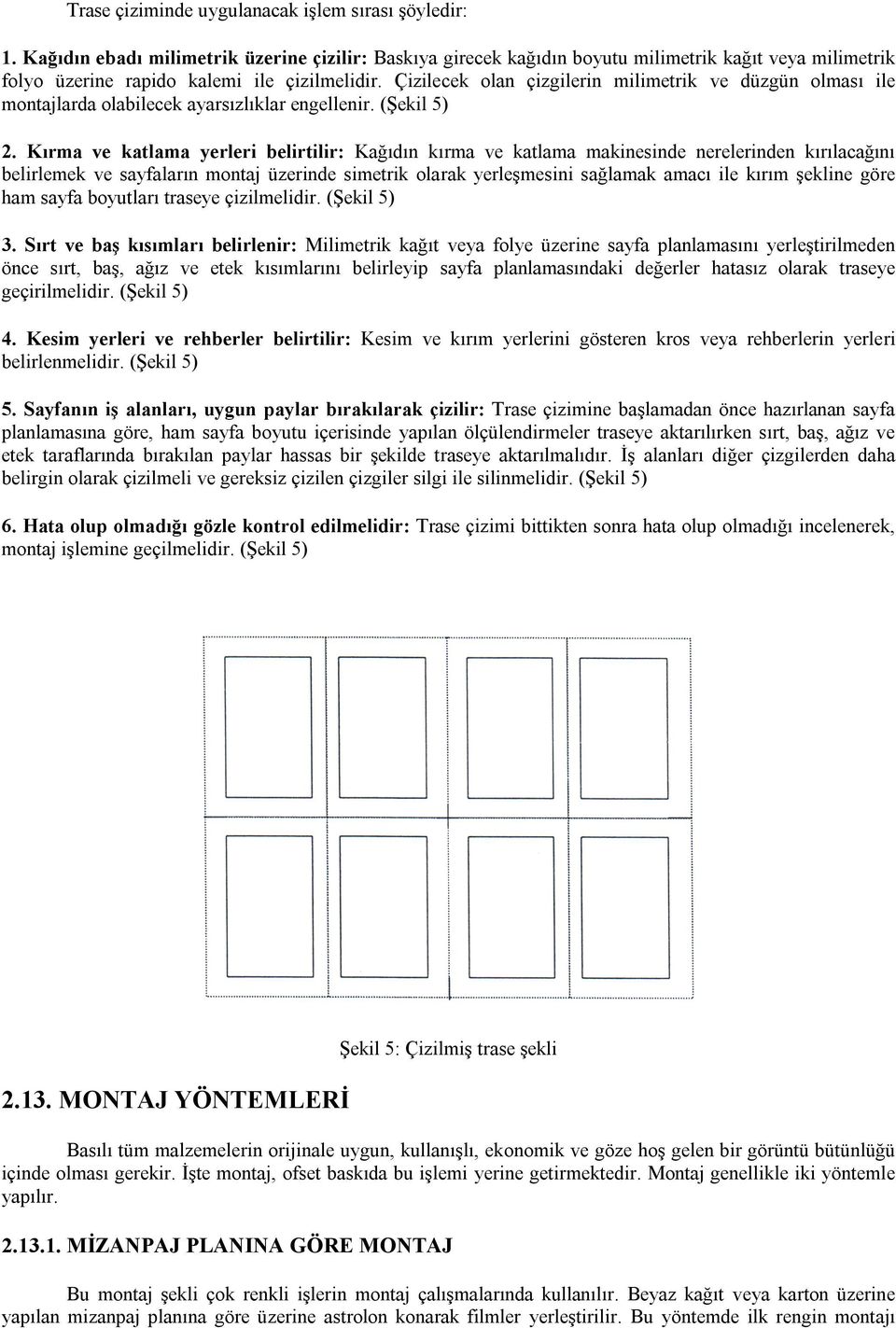 Trase çiziminde uygulanacak işlem sırası şöyledir:

1. Kağıdın ebadı milimetrik üzerine çizilir: Baskıya girecek kağıdın boyutu milimetrik kağıt veya milimetrik folyo üzerine rapido kalemi ile çizilmelidir. Çizilecek olan çizgilerin milimetrik ve düzgün olması ile montajlarda olabilecek ayarsızlıklar engellenir. (Şekil 5)

2. Kırma ve katlama yerleri belirtilir: Kağıdın kırma ve katlama makinesinde nerelerinden kırılacağını belirlemek ve sayfaların montaj üzerinde simetrik olarak yerleşmesini sağlamak amacı ile kırım şekline göre ham sayfa boyutları traseye çizilmelidir. (Şekil 5)

3. Sırt ve baş kısımları belirlenir: Milimetrik kağıt veya folye üzerine sayfa planlamasını yerleştirilmeden önce sırt, baş, ağız ve etek kısımlarını belirleyip sayfa planlamasındaki değerler hatasız olarak traseye geçirilmelidir. (Şekil 5)

4. Kesim yerleri ve rehberler belirtilir: Kesim ve kırım yerlerini gösteren kros veya rehberlerin yerleri belirlenmelidir. (Şekil 5)

5. Sayfanın iş alanları, uygun paylar bırakılarak çizilir: Trase çizimine başlamadan önce hazırlanan sayfa planlamasına göre, ham sayfa boyutu içerisinde yapılan ölçülendirmeler traseye aktarılırken sırt, baş, ağız ve etek taraflarında bırakılan paylar hassas bir şekilde traseye aktarılmalıdır. İş alanları diğer çizgilerden daha belirgin olarak çizilmeli ve gereksiz çizilen çizgiler silgi ile silinmelidir. (Şekil 5)

6. Hata olup olmadığı gözle kontrol edilmelidir: Trase çizimi bittikten sonra hata olup olmadığı incelenerek, montaj işlemine geçilmelidir. (Şekil 5)

Şekil 5: Çizilmiş trase şekli

2.13. MONTAJ YÖNTEMLERİ

Basılı tüm malzemelerin orijinale uygun, kullanışlı, ekonomik ve göze hoş gelen bir görüntü bütünlüğü içinde olması gerekir. İşte montaj, ofset baskıda bu işlemi yerine getirmektedir. Montaj genellikle iki yöntemle yapılır.

2.13.1. MİZANPAJ PLANINA GÖRE MONTAJ

Bu montaj şekli çok renkli işlerin montaj çalışmalarında kullanılır. Beyaz kağıt veya karton üzerine yapılan mizanpaj planına göre üzerine astrolon konarak filmler yerleştirilir. Bu yöntemde ilk rengin montajı